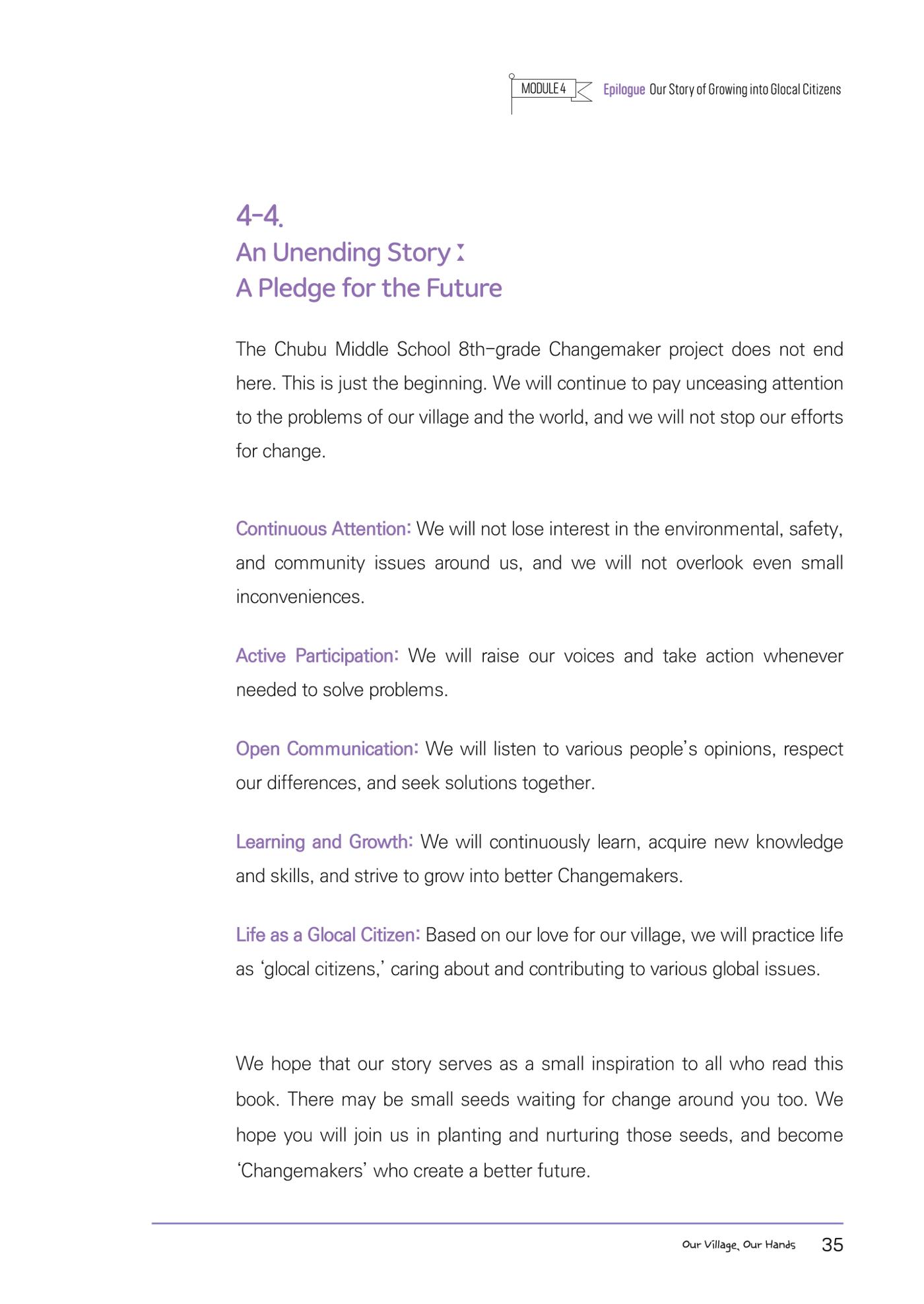 MODULE 4 Epilogue Our Story of Growing into Glocal Citizens

4-4.
An Unending Story :
A Pledge for the Future

The Chubu Middle School 8th-grade Changemaker project does not end here. This is just the beginning. We will continue to pay unceasing attention to the problems of our village and the world, and we will not stop our efforts for change.

Continuous Attention: We will not lose interest in the environmental, safety, and community issues around us, and we will not overlook even small inconveniences.

Active Participation: We will raise our voices and take action whenever needed to solve problems.

Open Communication: We will listen to various people's opinions, respect our differences, and seek solutions together.

Learning and Growth: We will continuously learn, acquire new knowledge and skills, and strive to grow into better Changemakers.

Life as a Glocal Citizen: Based on our love for our village, we will practice life as 'glocal citizens,' caring about and contributing to various global issues.

We hope that our story serves as a small inspiration to all who read this book. There may be small seeds waiting for change around you too. We hope you will join us in planting and nurturing those seeds, and become 'Changemakers' who create a better future.

Our Village, Our Hands 35